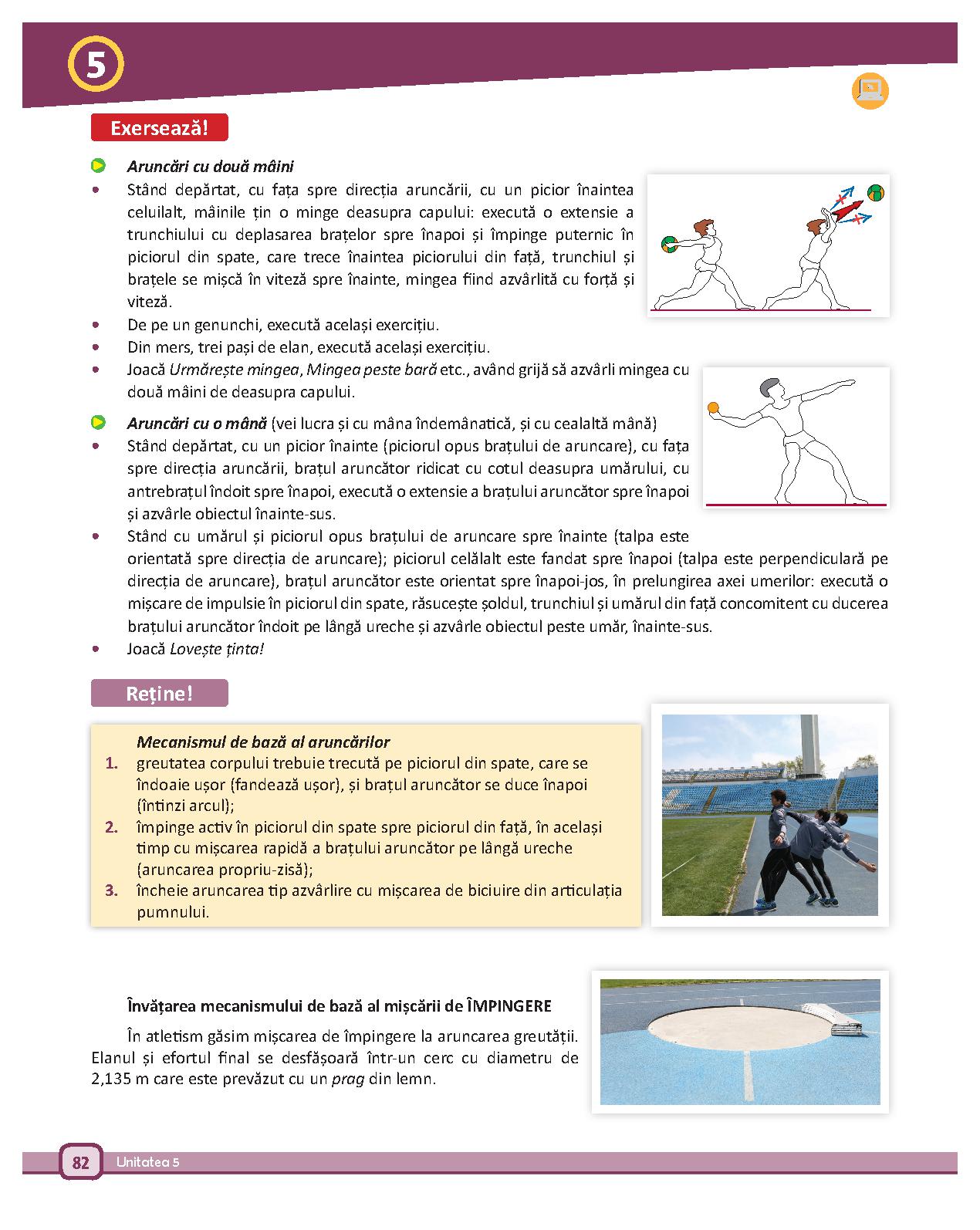 5

Exersează!

Aruncări cu două mâini

• Stând depărtat, cu fața spre direcția aruncării, cu un picior înaintea celuilalt, mâinile țin o minge deasupra capului: execută o extensie a trunchiului cu deplasarea brațelor spre înapoi și împinge puternic în piciorul din spate, care trece înaintea piciorului din față, trunchiul și brațele se mișcă în viteză spre înainte, mingea fiind azvârlită cu forță și viteză.
• De pe un genunchi, execută același exercițiu.
• Din mers, trei pași de elan, execută același exercițiu.
• Joacă Urmărește mingea, Mingea peste bară etc., având grijă să azvârli mingea cu două mâini de deasupra capului.

Aruncări cu o mână (vei lucra și cu mâna îndemânatică, și cu cealaltă mână)

• Stând depărtat, cu un picior înainte (piciorul opus brațului de aruncare), cu fața spre direcția aruncării, brațul aruncător ridicat cu cotul deasupra umărului, cu antebrațul îndoit spre înapoi, execută o extensie a brațului aruncător spre înapoi și azvârle obiectul înainte-sus.
• Stând cu umărul și piciorul opus brațului de aruncare spre înainte (talpa este orientată spre direcția de aruncare); piciorul celălalt este fandat spre înapoi (talpa este perpendiculară pe direcția de aruncare), brațul aruncător este orientat spre înapoi-jos, în prelungirea axei umerilor: execută o mișcare de impulsie în piciorul din spate, răsucește șoldul, trunchiul și umărul din față concomitent cu ducerea brațului aruncător îndoit pe lângă ureche și azvârle obiectul peste umăr, înainte-sus.
• Joacă Lovește ținta!

Reține!

Mecanismul de bază al aruncărilor
1. greutatea corpului trebuie trecută pe piciorul din spate, care se îndoaie ușor (fandează ușor), și brațul aruncător se duce înapoi (întinzi arcul);
2. împinge activ în piciorul din spate spre piciorul din față, în același timp cu mișcarea rapidă a brațului aruncător pe lângă ureche (aruncarea propriu-zisă);
3. încheie aruncarea tip azvârlire cu mișcarea de biciuire din articulația pumnului.

Învățarea mecanismului de bază al mișcării de ÎMPINGERE

În atletism găsim mișcarea de împingere la aruncarea greutății. Elanul și efortul final se desfășoară într-un cerc cu diametru de 2,135 m care este prevăzut cu un prag din lemn.

82 Unitatea 5